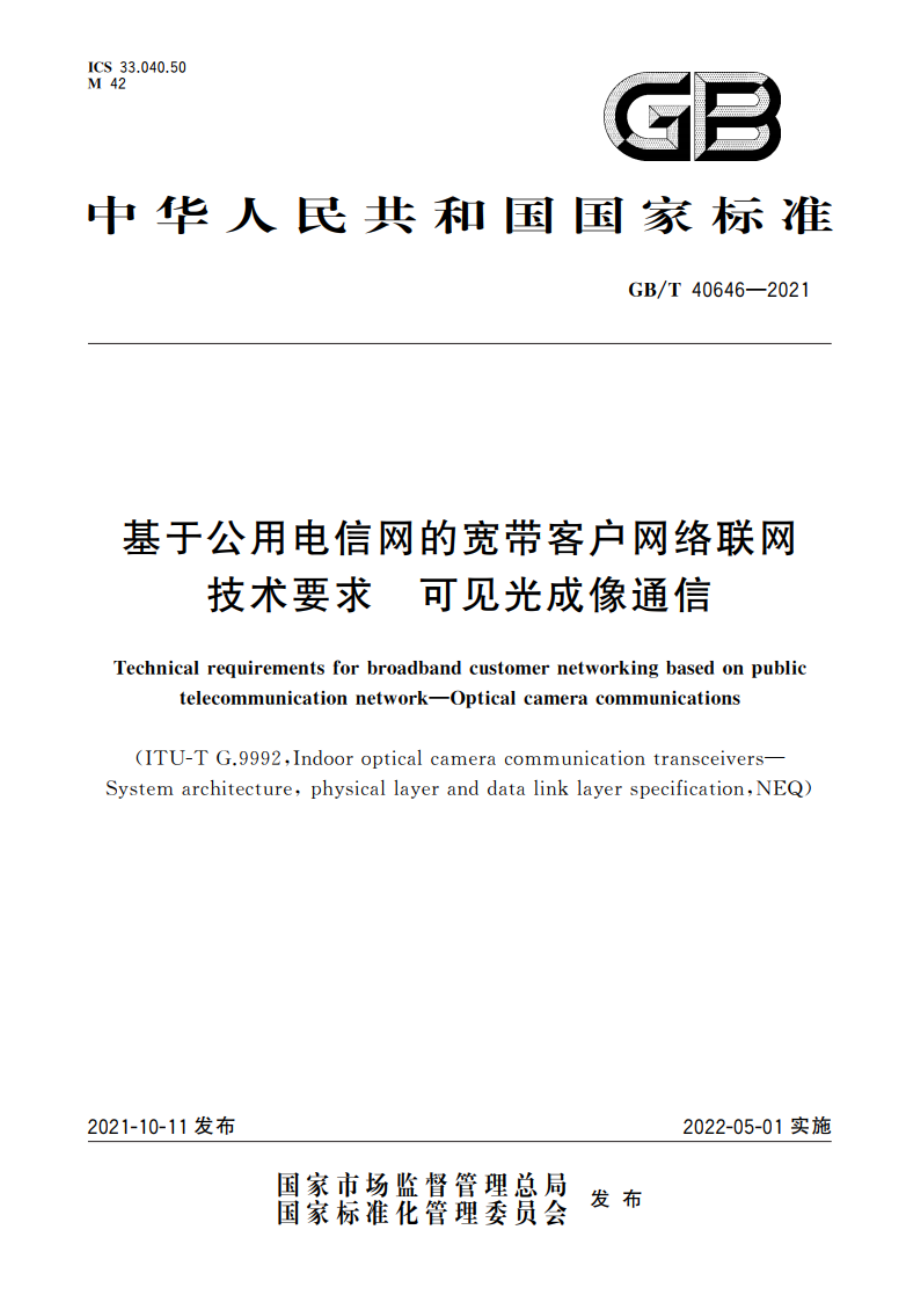 ICS 33.040.50
M 42

GB

中华人民共和国国家标准

GB/T 40646—2021

基于公用电信网的宽带客户网络联网技术要求　可见光成像通信

Technical requirements for broadband customer networking based on public telecommunication network—Optical camera communications

(ITU-T G.9992, Indoor optical camera communication transceivers—System architecture, physical layer and data link layer specification, NEQ)

2021-10-11 发布

2022-05-01 实施

国家市场监督管理总局
国家标准化管理委员会
发布